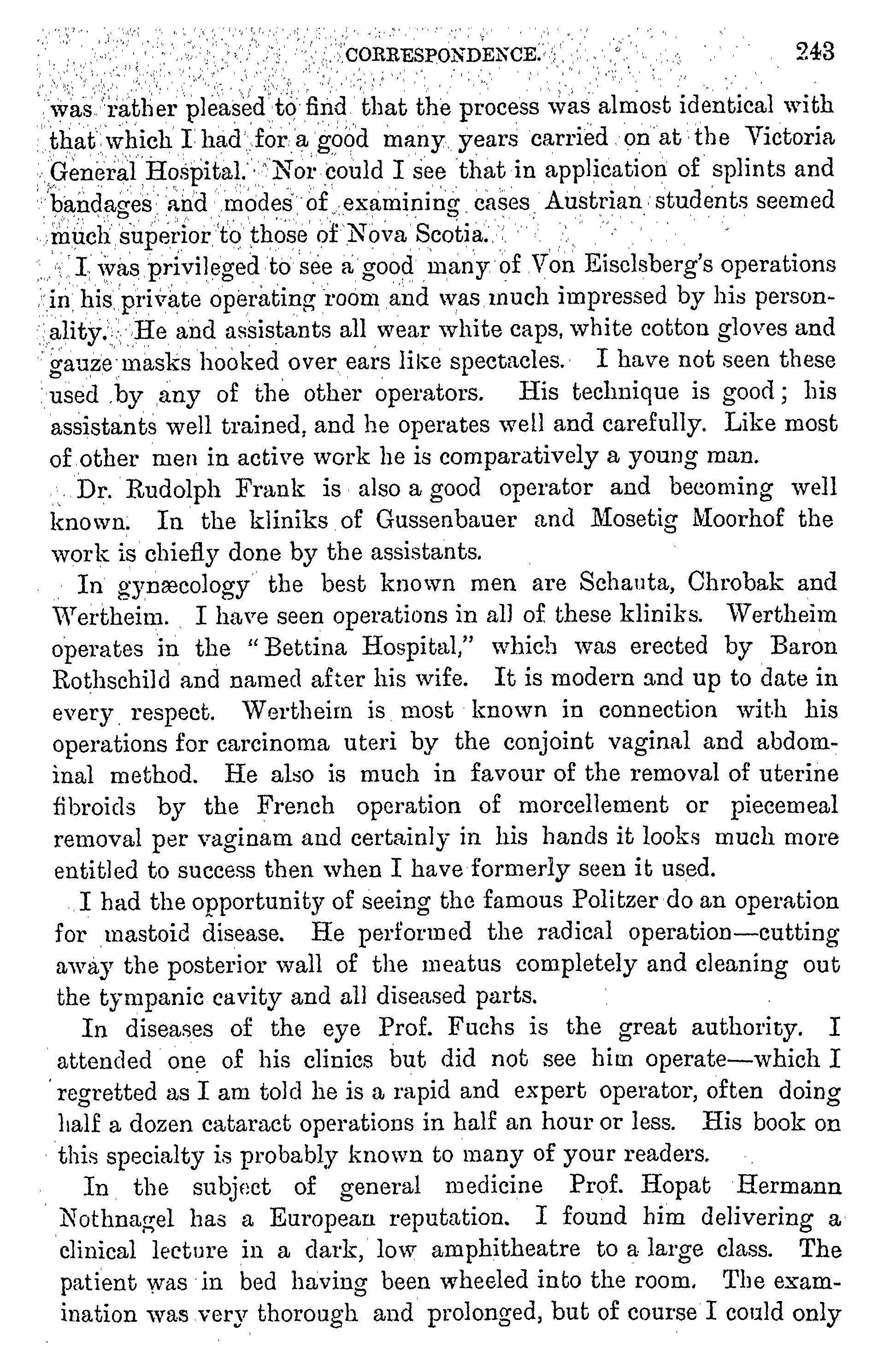 CORRESPONDENCE. 243

was rather pleased to find that the process was almost identical with that which I had for a good many years carried on at the Victoria General Hospital. Nor could I see that in application of splints and bandages and modes of examining cases Austrian students seemed much superior to those of Nova Scotia.

I was privileged to see a good many of Von Eiselsberg's operations in his private operating room and was much impressed by his personality. He and assistants all wear white caps, white cotton gloves and gauze masks hooked over ears like spectacles. I have not seen these used by any of the other operators. His technique is good; his assistants well trained, and he operates well and carefully. Like most of other men in active work he is comparatively a young man.

Dr. Rudolph Frank is also a good operator and becoming well known. In the kliniks of Gussenbauer and Mosetig Moorhof the work is chiefly done by the assistants.

In gynæcology the best known men are Schauta, Chrobak and Wertheim. I have seen operations in all of these kliniks. Wertheim operates in the "Bettina Hospital," which was erected by Baron Rothschild and named after his wife. It is modern and up to date in every respect. Wertheim is most known in connection with his operations for carcinoma uteri by the conjoint vaginal and abdominal method. He also is much in favour of the removal of uterine fibroids by the French operation of morcellement or piecemeal removal per vaginam and certainly in his hands it looks much more entitled to success then when I have formerly seen it used.

I had the opportunity of seeing the famous Politzer do an operation for mastoid disease. He performed the radical operation—cutting away the posterior wall of the meatus completely and cleaning out the tympanic cavity and all diseased parts.

In diseases of the eye Prof. Fuchs is the great authority. I attended one of his clinics but did not see him operate—which I regretted as I am told he is a rapid and expert operator, often doing half a dozen cataract operations in half an hour or less. His book on this specialty is probably known to many of your readers.

In the subject of general medicine Prof. Hopat Hermann Nothnagel has a European reputation. I found him delivering a clinical lecture in a dark, low amphitheatre to a large class. The patient was in bed having been wheeled into the room. The examination was very thorough and prolonged, but of course I could only